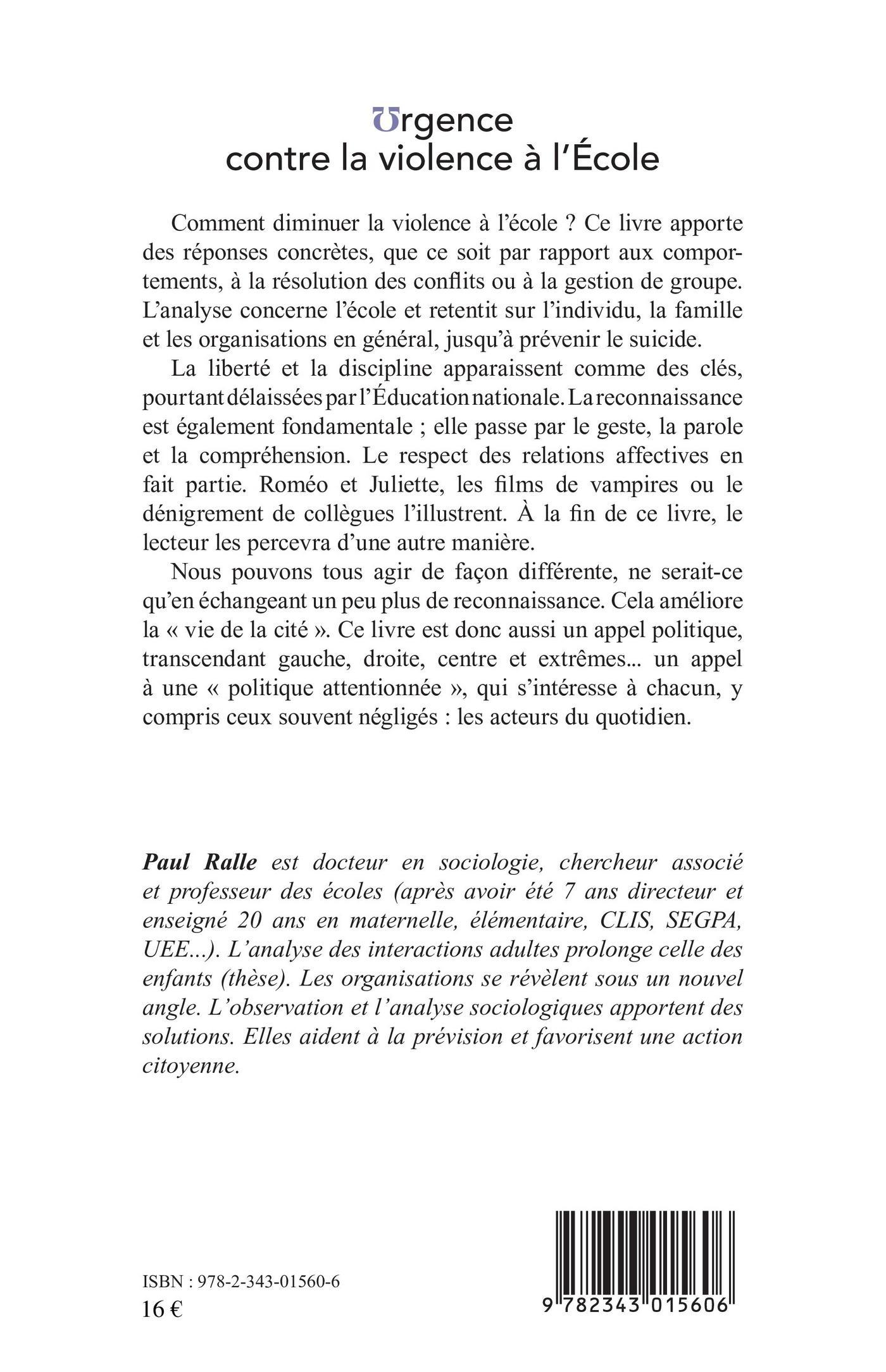 Urgence
contre la violence à l'École

Comment diminuer la violence à l'école ? Ce livre apporte des réponses concrètes, que ce soit par rapport aux comportements, à la résolution des conflits ou à la gestion de groupe. L'analyse concerne l'école et retentit sur l'individu, la famille et les organisations en général, jusqu'à prévenir le suicide.

La liberté et la discipline apparaissent comme des clés, pourtant délaissées par l'Éducation nationale. La reconnaissance est également fondamentale ; elle passe par le geste, la parole et la compréhension. Le respect des relations affectives en fait partie. Roméo et Juliette, les films de vampires ou le dénigrement de collègues l'illustrent. À la fin de ce livre, le lecteur les percevra d'une autre manière.

Nous pouvons tous agir de façon différente, ne serait-ce qu'en échangeant un peu plus de reconnaissance. Cela améliore la « vie de la cité ». Ce livre est donc aussi un appel politique, transcendant gauche, droite, centre et extrêmes... un appel à une « politique attentionnée », qui s'intéresse à chacun, y compris ceux souvent négligés : les acteurs du quotidien.

Paul Ralle est docteur en sociologie, chercheur associé et professeur des écoles (après avoir été 7 ans directeur et enseigné 20 ans en maternelle, élémentaire, CLIS, SEGPA, UEE...). L'analyse des interactions adultes prolonge celle des enfants (thèse). Les organisations se révèlent sous un nouvel angle. L'observation et l'analyse sociologiques apportent des solutions. Elles aident à la prévision et favorisent une action citoyenne.

ISBN : 978-2-343-01560-6
16 €

9 782343 015606